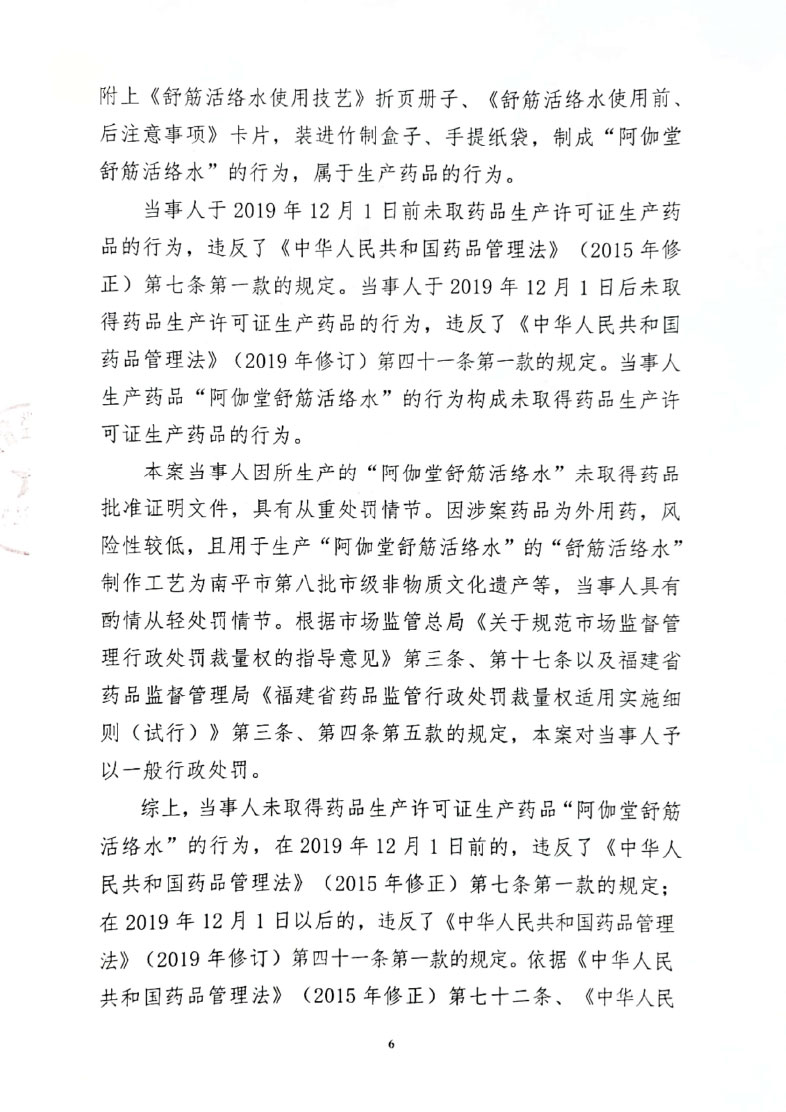 附上《舒筋活络水使用技艺》折页册子、《舒筋活络水使用前、后注意事项》卡片，装进竹制盒子、手提纸袋，制成“阿伽堂舒筋活络水”的行为，属于生产药品的行为。

当事人于 2019 年 12 月 1 日前未取药品生产许可证生产药品的行为，违反了《中华人民共和国药品管理法》（2015 年修正）第七条第一款的规定。当事人于 2019 年 12 月 1 日后未取得药品生产许可证生产药品的行为，违反了《中华人民共和国药品管理法》（2019 年修订）第四十一条第一款的规定。当事人生产药品“阿伽堂舒筋活络水”的行为构成未取得药品生产许可证生产药品的行为。

本案当事人因所生产的“阿伽堂舒筋活络水”未取得药品批准证明文件，具有从重处罚情节。因涉案药品为外用药，风险性较低，且用于生产“阿伽堂舒筋活络水”的“舒筋活络水”制作工艺为南平市第八批市级非物质文化遗产等，当事人具有酌情从轻处罚情节。根据市场监管总局《关于规范市场监督管理行政处罚裁量权的指导意见》第三条、第十七条以及福建省药品监督管理局《福建省药品监管行政处罚裁量权适用实施细则（试行）》第三条、第四条第五款的规定，本案对当事人予以一般行政处罚。

综上，当事人未取得药品生产许可证生产药品“阿伽堂舒筋活络水”的行为，在 2019 年 12 月 1 日前的，违反了《中华人民共和国药品管理法》（2015 年修正）第七条第一款的规定；在 2019 年 12 月 1 日以后的，违反了《中华人民共和国药品管理法》（2019 年修订）第四十一条第一款的规定。依据《中华人民共和国药品管理法》（2015 年修正）第七十二条、《中华人民

6